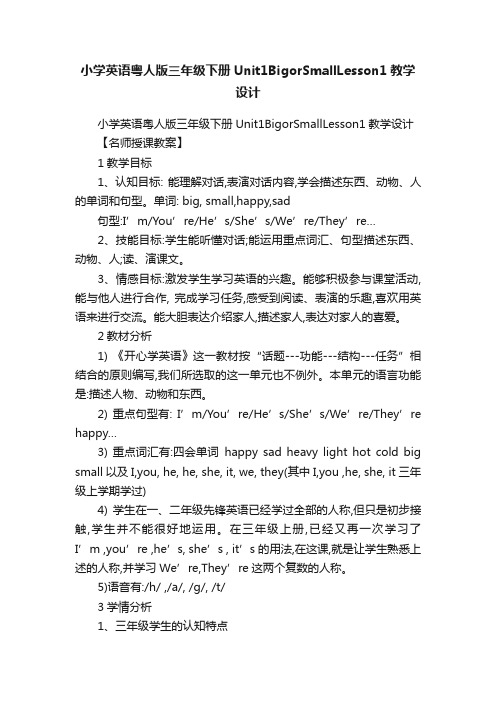 小学英语粤人版三年级下册 Unit1BigorSmallLesson1 教学设计

小学英语粤人版三年级下册 Unit1BigorSmallLesson1 教学设计

【名师授课教案】

1 教学目标

1、认知目标: 能理解对话,表演对话内容,学会描述东西、动物、人的单词和句型。单词: big, small,happy,sad

句型:I’m/You’re/He’s/She’s/We’re/They’re...

2、技能目标:学生能听懂对话;能运用重点词汇、句型描述东西、动物、人;读、演课文。

3、情感目标:激发学生学习英语的兴趣。能够积极参与课堂活动,能与他人进行合作, 完成学习任务,感受到阅读、表演的乐趣,喜欢用英语来进行交流。能大胆表达介绍家人,描述家人,表达对家人的喜爱。

2 教材分析

1) 《开心学英语》这一教材按“话题---功能---结构---任务”相结合的原则编写,我们所选取的这一单元也不例外。本单元的语言功能是:描述人物、动物和东西。

2) 重点句型有: I’m/You’re/He’s/She’s/We’re/They’re happy...

3) 重点词汇有:四会单词 happy sad heavy light hot cold big small 以及 I,you, he, he, she, it, we, they(其中 I,you ,he, she, it 三年级上学期学过)

4) 学生在一、二年级先锋英语已经学过全部的人称,但只是初步接触,学生并不能很好地运用。在三年级上册,已经又再一次学习了 I’m ,you’re ,he’s, she’s , it’s 的用法,在这课,就是让学生熟悉上述的人称,并学习 We’re,They’re 这两个复数的人称。

5)语音有:/h/ ,/a/, /g/, /t/

3 学情分析

1、三年级学生的认知特点